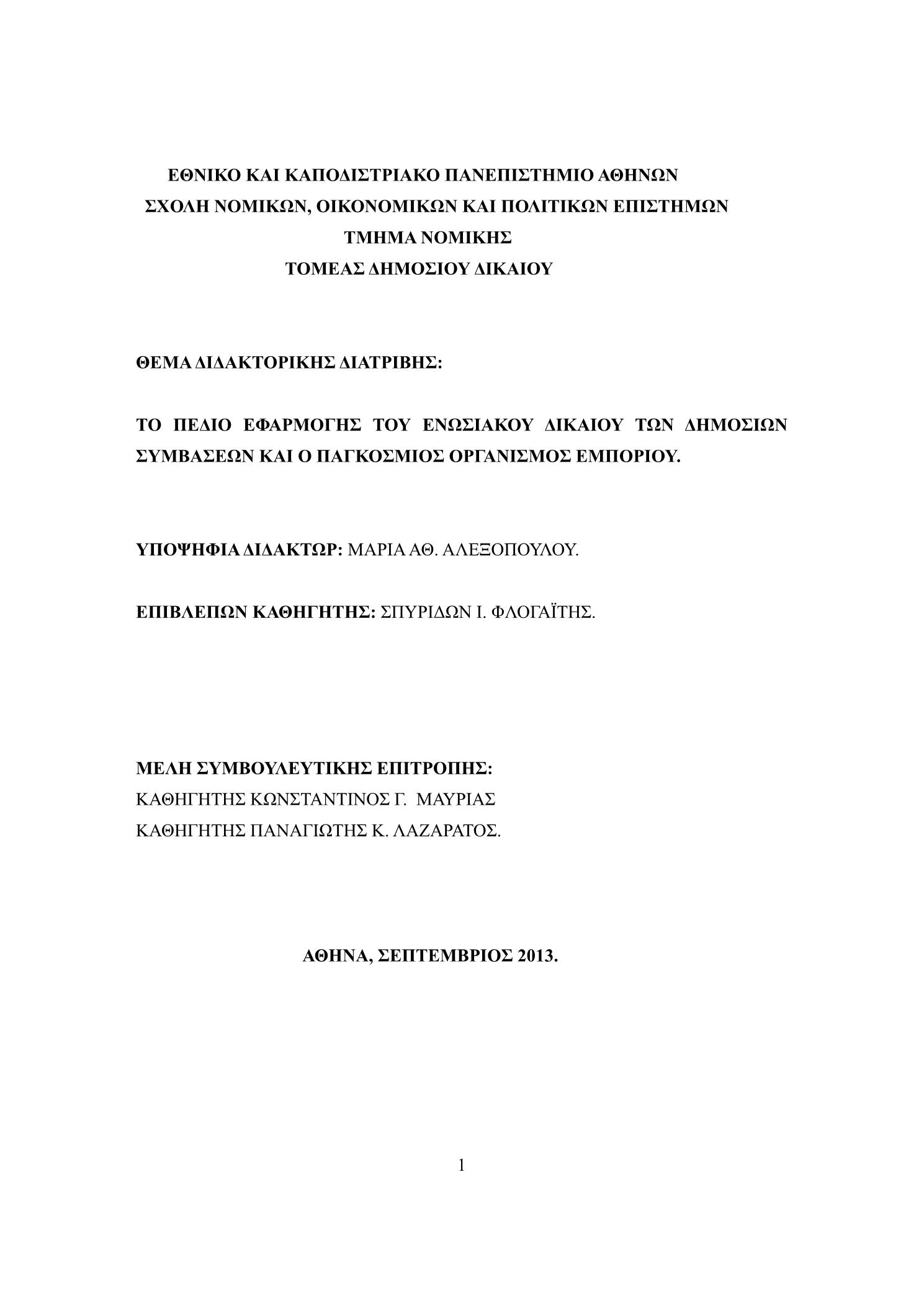 ΕΘΝΙΚΟ ΚΑΙ ΚΑΠΟΔΙΣΤΡΙΑΚΟ ΠΑΝΕΠΙΣΤΗΜΙΟ ΑΘΗΝΩΝ
ΣΧΟΛΗ ΝΟΜΙΚΩΝ, ΟΙΚΟΝΟΜΙΚΩΝ ΚΑΙ ΠΟΛΙΤΙΚΩΝ ΕΠΙΣΤΗΜΩΝ
ΤΜΗΜΑ ΝΟΜΙΚΗΣ
ΤΟΜΕΑΣ ΔΗΜΟΣΙΟΥ ΔΙΚΑΙΟΥ

ΘΕΜΑ ΔΙΔΑΚΤΟΡΙΚΗΣ ΔΙΑΤΡΙΒΗΣ:

ΤΟ ΠΕΔΙΟ ΕΦΑΡΜΟΓΗΣ ΤΟΥ ΕΝΩΣΙΑΚΟΥ ΔΙΚΑΙΟΥ ΤΩΝ ΔΗΜΟΣΙΩΝ ΣΥΜΒΑΣΕΩΝ ΚΑΙ Ο ΠΑΓΚΟΣΜΙΟΣ ΟΡΓΑΝΙΣΜΟΣ ΕΜΠΟΡΙΟΥ.

ΥΠΟΨΗΦΙΑ ΔΙΔΑΚΤΩΡ: ΜΑΡΙΑ ΑΘ. ΑΛΕΞΟΠΟΥΛΟΥ.

ΕΠΙΒΛΕΠΩΝ ΚΑΘΗΓΗΤΗΣ: ΣΠΥΡΙΔΩΝ Ι. ΦΛΟΓΑΪΤΗΣ.

ΜΕΛΗ ΣΥΜΒΟΥΛΕΥΤΙΚΗΣ ΕΠΙΤΡΟΠΗΣ:
ΚΑΘΗΓΗΤΗΣ ΚΩΝΣΤΑΝΤΙΝΟΣ Γ. ΜΑΥΡΙΑΣ
ΚΑΘΗΓΗΤΗΣ ΠΑΝΑΓΙΩΤΗΣ Κ. ΛΑΖΑΡΑΤΟΣ.

ΑΘΗΝΑ, ΣΕΠΤΕΜΒΡΙΟΣ 2013.

1